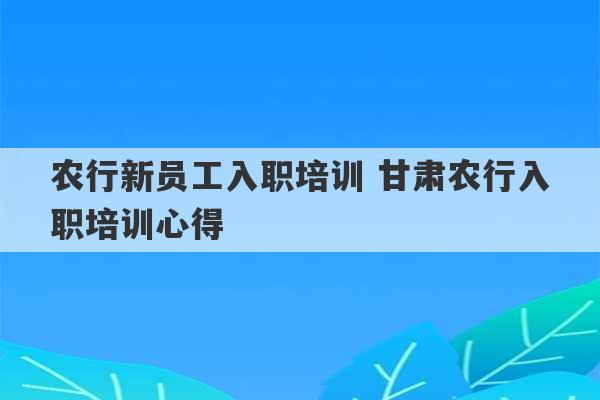 农行新员工入职培训 甘肃农行入职培训心得